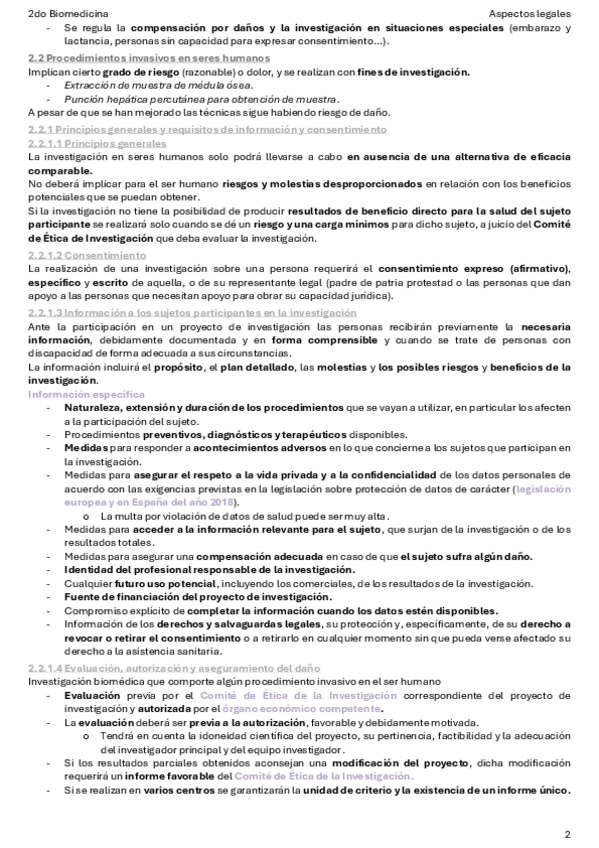 2do Biomedicina Aspectos legales

- Se regula la compensación por daños y la investigación en situaciones especiales (embarazo y lactancia, personas sin capacidad para expresar consentimiento...).

2.2 Procedimientos invasivos en seres humanos

Implican cierto grado de riesgo (razonable) o dolor, y se realizan con fines de investigación.

- Extracción de muestra de médula ósea.
- Punción hepática percutánea para obtención de muestra.

A pesar de que se han mejorado las técnicas sigue habiendo riesgo de daño.

2.2.1 Principios generales y requisitos de información y consentimiento

2.2.1.1 Principios generales

La investigación en seres humanos solo podrá llevarse a cabo en ausencia de una alternativa de eficacia comparable.

No deberá implicar para el ser humano riesgos y molestias desproporcionados en relación con los beneficios potenciales que se puedan obtener.

Si la investigación no tiene la posibilidad de producir resultados de beneficio directo para la salud del sujeto participante se realizará solo cuando se dé un riesgo y una carga mínimos para dicho sujeto, a juicio del Comité de Ética de Investigación que deba evaluar la investigación.

2.2.1.2 Consentimiento

La realización de una investigación sobre una persona requerirá el consentimiento expreso (afirmativo), específico y escrito de aquella, o de su representante legal (padre de patria protestad o las personas que dan apoyo a las personas que necesitan apoyo para obrar su capacidad jurídica).

2.2.1.3 Información a los sujetos participantes en la investigación

Ante la participación en un proyecto de investigación las personas recibirán previamente la necesaria información, debidamente documentada y en forma comprensible y cuando se trate de personas con discapacidad de forma adecuada a sus circunstancias.

La información incluirá el propósito, el plan detallado, las molestias y los posibles riesgos y beneficios de la investigación.

Información específica

- Naturaleza, extensión y duración de los procedimientos que se vayan a utilizar, en particular los afecten a la participación del sujeto.
- Procedimientos preventivos, diagnósticos y terapéuticos disponibles.
- Medidas para responder a acontecimientos adversos en lo que concierne a los sujetos que participan en la investigación.
- Medidas para asegurar el respeto a la vida privada y a la confidencialidad de los datos personales de acuerdo con las exigencias previstas en la legislación sobre protección de datos de carácter (legislación europea y en España del año 2018).
 o La multa por violación de datos de salud puede ser muy alta.
- Medidas para acceder a la información relevante para el sujeto, que surjan de la investigación o de los resultados totales.
- Medidas para asegurar una compensación adecuada en caso de que el sujeto sufra algún daño.
- Identidad del profesional responsable de la investigación.
- Cualquier futuro uso potencial, incluyendo los comerciales, de los resultados de la investigación.
- Fuente de financiación del proyecto de investigación.
- Compromiso explícito de completar la información cuando los datos estén disponibles.
- Información de los derechos y salvaguardas legales, su protección y, específicamente, de su derecho a revocar o retirar el consentimiento o a retirarlo en cualquier momento sin que pueda verse afectado su derecho a la asistencia sanitaria.

2.2.1.4 Evaluación, autorización y aseguramiento del daño

Investigación biomédica que comporte algún procedimiento invasivo en el ser humano

- Evaluación previa por el Comité de Ética de la Investigación correspondiente del proyecto de investigación y autorizada por el órgano económico competente.
- La evaluación deberá ser previa a la autorización, favorable y debidamente motivada.
 o Tendrá en cuenta la idoneidad científica del proyecto, su pertinencia, factibilidad y la adecuación del investigador principal y del equipo investigador.
- Si los resultados parciales obtenidos aconsejan una modificación del proyecto, dicha modificación requerirá un informe favorable del Comité de Ética de la Investigación.
- Si se realizan en varios centros se garantizarán la unidad de criterio y la existencia de un informe único.

2